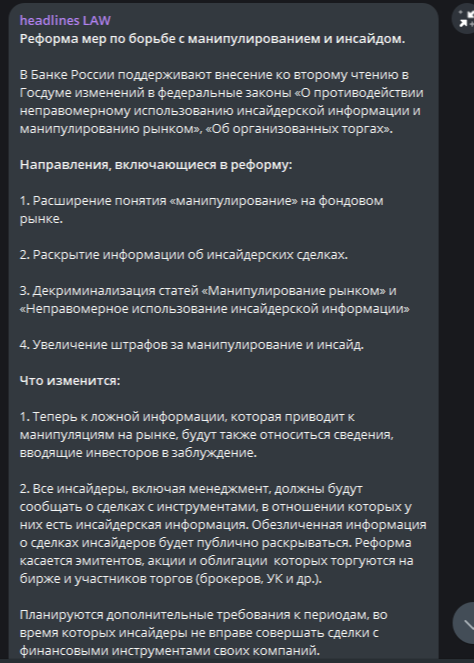 headlines LAW
Реформа мер по борьбе с манипулированием и инсайдом.

В Банке России поддерживают внесение ко второму чтению в Госдуме изменений в федеральные законы «О противодействии неправомерному использованию инсайдерской информации и манипулированию рынком», «Об организованных торгах».

Направления, включающиеся в реформу:

1. Расширение понятия «манипулирование» на фондовом рынке.

2. Раскрытие информации об инсайдерских сделках.

3. Декриминализация статей «Манипулирование рынком» и «Неправомерное использование инсайдерской информации»

4. Увеличение штрафов за манипулирование и инсайд.

Что изменится:

1. Теперь к ложной информации, которая приводит к манипуляциям на рынке, будут также относиться сведения, вводящие инвесторов в заблуждение.

2. Все инсайдеры, включая менеджмент, должны будут сообщать о сделках с инструментами, в отношении которых у них есть инсайдерская информация. Обезличенная информация о сделках инсайдеров будет публично раскрываться. Реформа касается эмитентов, акции и облигации  которых торгуются на бирже и участников торгов (брокеров, УК и др.).

Планируются дополнительные требования к периодам, во время которых инсайдеры не вправе совершать сделки с финансовыми инструментами своих компаний.